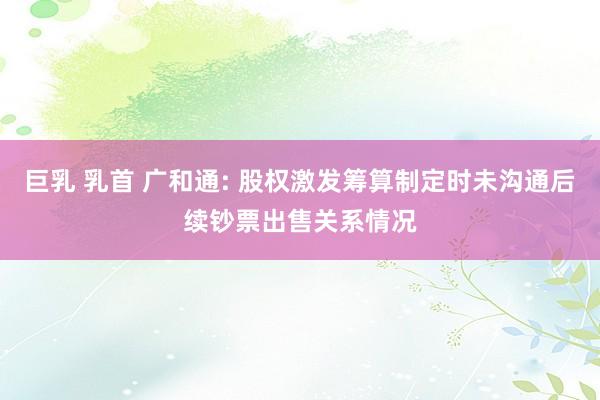 巨乳 乳首 广和通: 股权激发筹算制定时未沟通后续钞票出售关系情况